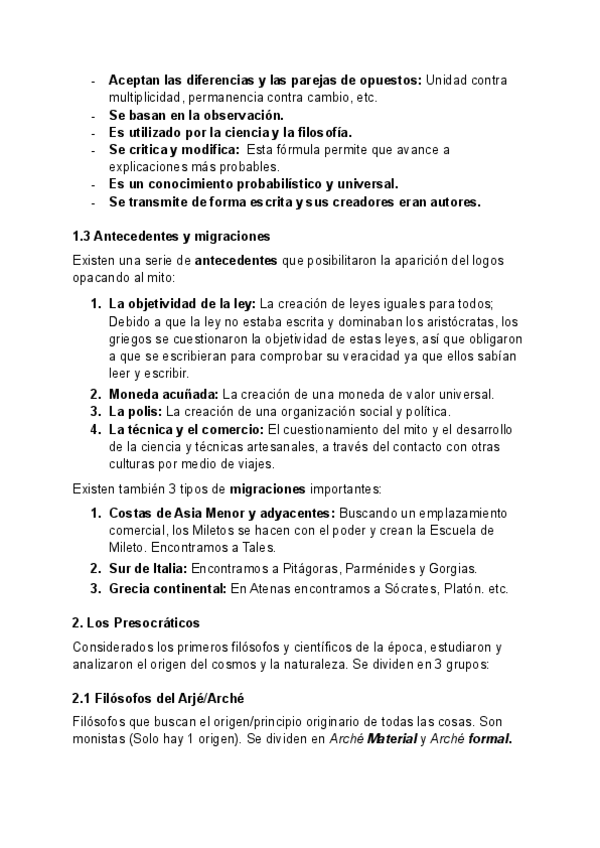 - Aceptan las diferencias y las parejas de opuestos: Unidad contra multiplicidad, permanencia contra cambio, etc.
- Se basan en la observación.
- Es utilizado por la ciencia y la filosofía.
- Se critica y modifica: Esta fórmula permite que avance a explicaciones más probables.
- Es un conocimiento probabilístico y universal.
- Se transmite de forma escrita y sus creadores eran autores.

1.3 Antecedentes y migraciones

Existen una serie de antecedentes que posibilitaron la aparición del logos opacando al mito:

1. La objetividad de la ley: La creación de leyes iguales para todos; Debido a que la ley no estaba escrita y dominaban los aristócratas, los griegos se cuestionaron la objetividad de estas leyes, así que obligaron a que se escribieran para comprobar su veracidad ya que ellos sabían leer y escribir.
2. Moneda acuñada: La creación de una moneda de valor universal.
3. La polis: La creación de una organización social y política.
4. La técnica y el comercio: El cuestionamiento del mito y el desarrollo de la ciencia y técnicas artesanales, a través del contacto con otras culturas por medio de viajes.

Existen también 3 tipos de migraciones importantes:

1. Costas de Asia Menor y adyacentes: Buscando un emplazamiento comercial, los Miletos se hacen con el poder y crean la Escuela de Mileto. Encontramos a Tales.
2. Sur de Italia: Encontramos a Pitágoras, Parménides y Gorgias.
3. Grecia continental: En Atenas encontramos a Sócrates, Platón. etc.

2. Los Presocráticos

Considerados los primeros filósofos y científicos de la época, estudiaron y analizaron el origen del cosmos y la naturaleza. Se dividen en 3 grupos:

2.1 Filósofos del Arjé/Arché

Filósofos que buscan el origen/principio originario de todas las cosas. Son monistas (Solo hay 1 origen). Se dividen en Arché Material y Arché formal.